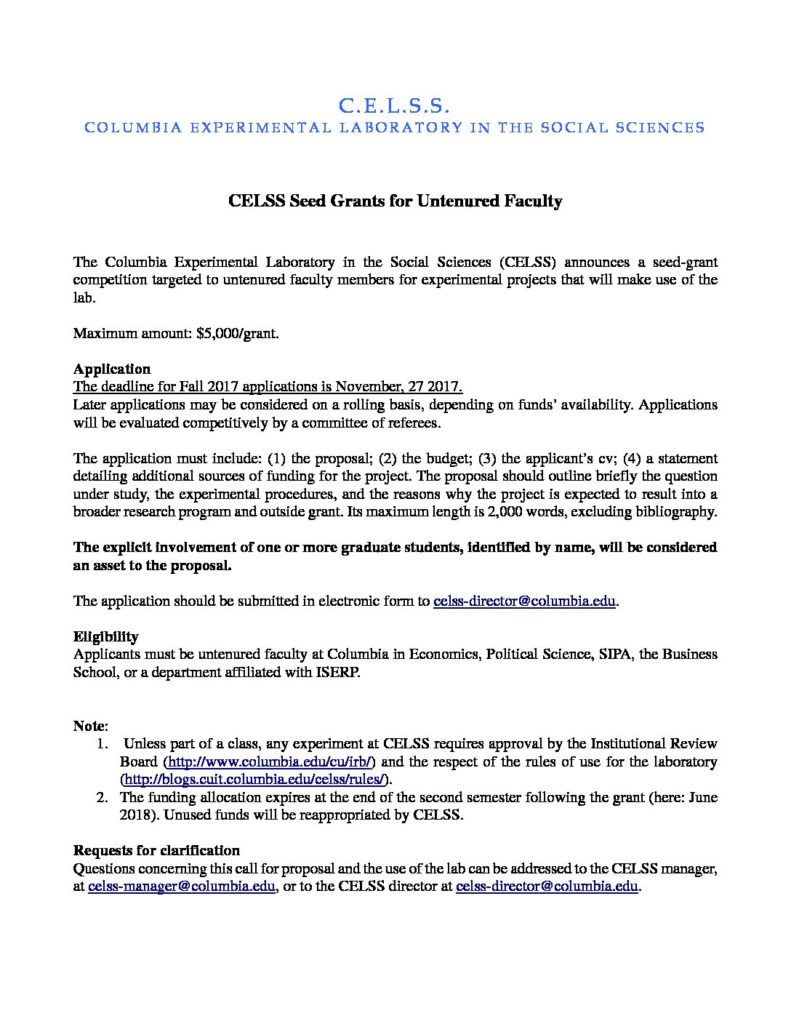 C.E.L.S.S.
COLUMBIA EXPERIMENTAL LABORATORY IN THE SOCIAL SCIENCES

CELSS Seed Grants for Untenured Faculty

The Columbia Experimental Laboratory in the Social Sciences (CELSS) announces a seed-grant competition targeted to untenured faculty members for experimental projects that will make use of the lab.

Maximum amount: $5,000/grant.

Application
The deadline for Fall 2017 applications is November, 27 2017.
Later applications may be considered on a rolling basis, depending on funds' availability. Applications will be evaluated competitively by a committee of referees.

The application must include: (1) the proposal; (2) the budget; (3) the applicant's cv; (4) a statement detailing additional sources of funding for the project. The proposal should outline briefly the question under study, the experimental procedures, and the reasons why the project is expected to result into a broader research program and outside grant. Its maximum length is 2,000 words, excluding bibliography.

The explicit involvement of one or more graduate students, identified by name, will be considered an asset to the proposal.

The application should be submitted in electronic form to celss-director@columbia.edu.

Eligibility
Applicants must be untenured faculty at Columbia in Economics, Political Science, SIPA, the Business School, or a department affiliated with ISERP.

Note:
1. Unless part of a class, any experiment at CELSS requires approval by the Institutional Review Board (http://www.columbia.edu/cu/irb/) and the respect of the rules of use for the laboratory (http://blogs.cuit.columbia.edu/celss/rules/).
2. The funding allocation expires at the end of the second semester following the grant (here: June 2018). Unused funds will be reappropriated by CELSS.

Requests for clarification
Questions concerning this call for proposal and the use of the lab can be addressed to the CELSS manager, at celss-manager@columbia.edu, or to the CELSS director at celss-director@columbia.edu.